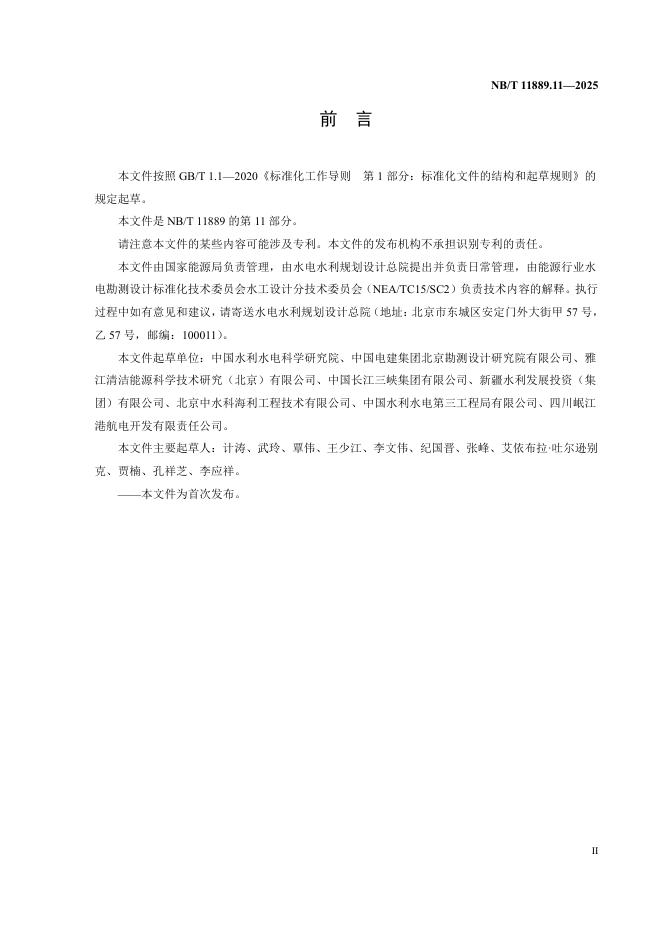 NB/T 11889.11—2025

前 言

本文件按照 GB/T 1.1—2020《标准化工作导则 第 1 部分：标准化文件的结构和起草规则》的规定起草。

本文件是 NB/T 11889 的第 11 部分。

请注意本文件的某些内容可能涉及专利。本文件的发布机构不承担识别专利的责任。

本文件由国家能源局负责管理，由水电水利规划设计总院提出并负责日常管理，由能源行业水电勘测设计标准化技术委员会水工设计分技术委员会（NEA/TC15/SC2）负责技术内容的解释。执行过程中如有意见和建议，请寄送水电水利规划设计总院（地址：北京市东城区安定门外大街甲 57 号，乙 57 号，邮编：100011）。

本文件起草单位：中国水利水电科学研究院、中国电建集团北京勘测设计研究院有限公司、雅江清洁能源科学技术研究（北京）有限公司、中国长江三峡集团有限公司、新疆水利发展投资（集团）有限公司、北京中水科海利工程技术有限公司、中国水利水电第三工程局有限公司、四川岷江港航电开发有限责任公司。

本文件主要起草人：计涛、武玲、覃伟、王少江、李文伟、纪国晋、张峰、艾依布拉·吐尔逊别克、贾楠、孔祥芝、李应祥。

——本文件为首次发布。

II